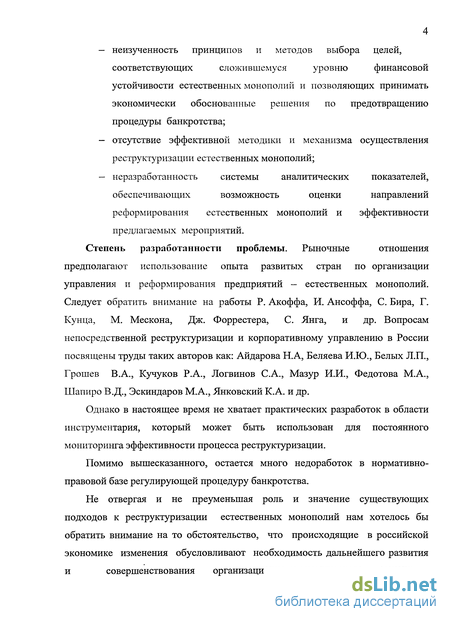 4

– неизученность принципов и методов выбора целей, соответствующих сложившемуся уровню финансовой устойчивости естественных монополий и позволяющих принимать экономически обоснованные решения по предотвращению процедуры банкротства;

– отсутствие эффективной методики и механизма осуществления реструктуризации естественных монополий;

– неразработанность системы аналитических показателей, обеспечивающих возможность оценки направлений реформирования естественных монополий и эффективности предлагаемых мероприятий.

Степень разработанности проблемы. Рыночные отношения предполагают использование опыта развитых стран по организации управления и реформирования предприятий – естественных монополий. Следует обратить внимание на работы Р. Акоффа, И. Ансоффа, С. Бира, Г. Кунца, М. Мескона, Дж. Форрестера, С. Янга, и др. Вопросам непосредственной реструктуризации и корпоративному управлению в России посвящены труды таких авторов как: Айдарова Н.А, Беляева И.Ю., Белых Л.П., Грошев В.А., Кучуков Р.А., Логвинов С.А., Мазур И.И., Федотова М.А., Шапиро В.Д., Эскиндаров М.А., Янковский К.А. и др.

Однако в настоящее время не хватает практических разработок в области инструментария, который может быть использован для постоянного мониторинга эффективности процесса реструктуризации.

Помимо вышесказанного, остается много недоработок в нормативно-правовой базе регулирующей процедуру банкротства.

Не отвергая и не преуменьшая роль и значение существующих подходов к реструктуризации естественных монополий нам хотелось бы обратить внимание на то обстоятельство, что происходящие в российской экономике изменения обусловливают необходимость дальнейшего развития и совершенствования организаци

dsLib.net
библиотека диссертаций